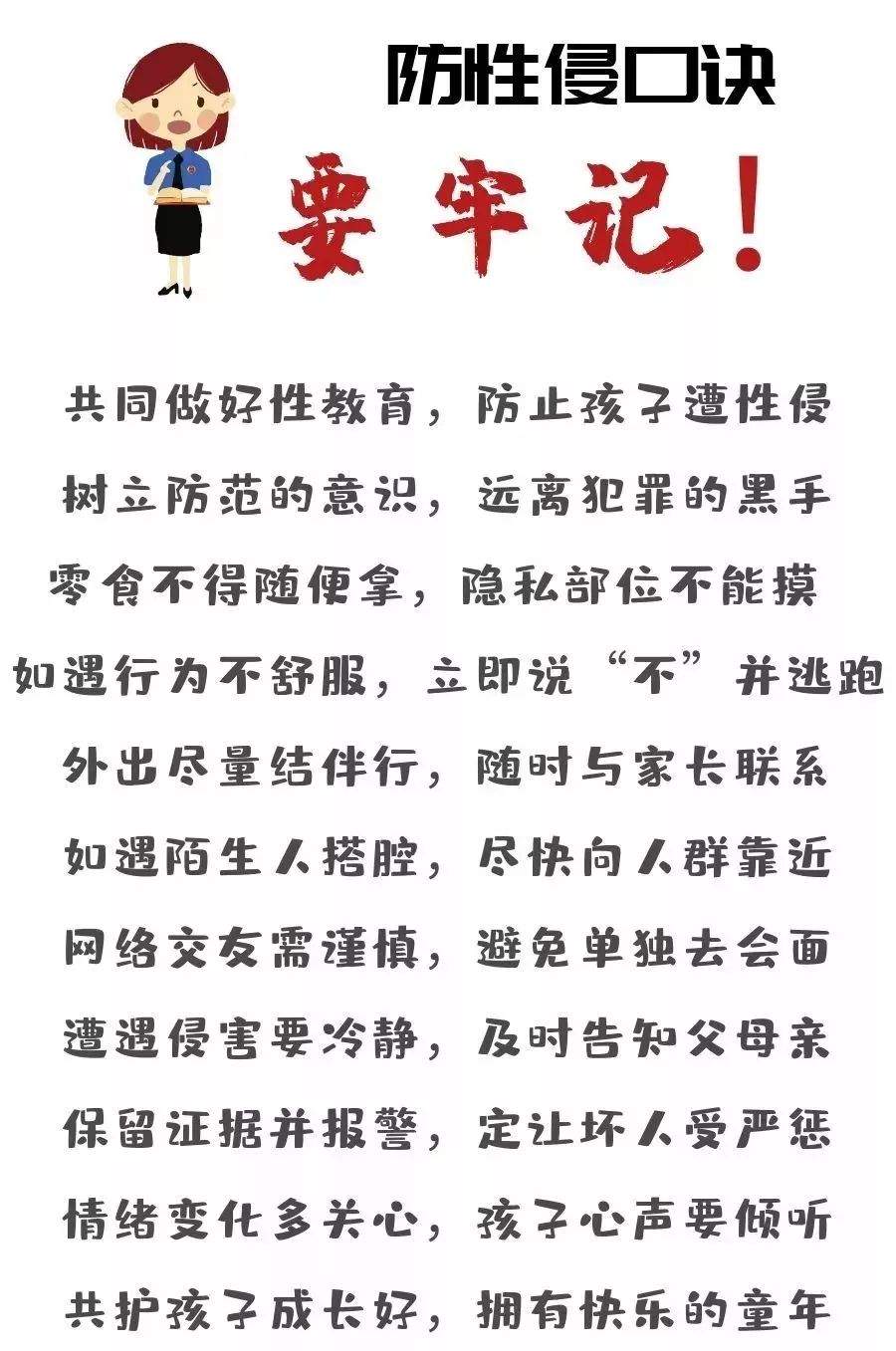 防性侵口诀

要牢记！

共同做好性教育，防止孩子遭性侵
树立防范的意识，远离犯罪的黑手
零食不得随便拿，隐私部位不能摸
如遇行为不舒服，立即说“不”并逃跑
外出尽量结伴行，随时与家长联系
如遇陌生人搭腔，尽快向人群靠近
网络交友需谨慎，避免单独去会面
遭遇侵害要冷静，及时告知父母亲
保留证据并报警，定让坏人受严惩
情绪变化多关心，孩子心声要倾听
共护孩子成长好，拥有快乐的童年